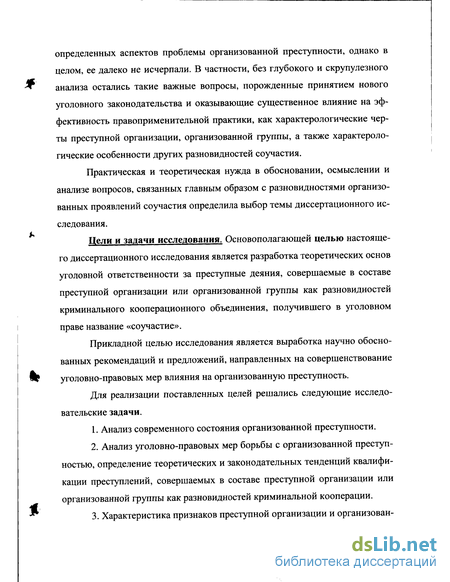 определенных аспектов проблемы организованной преступности, однако в целом, ее далеко не исчерпали. В частности, без глубокого и скрупулезного анализа остались такие важные вопросы, порожденные принятием нового уголовного законодательства и оказывающие существенное влияние на эффективность правоприменительной практики, как характерологические черты преступной организации, организованной группы, а также характерологические особенности других разновидностей соучастия.

Практическая и теоретическая нужда в обосновании, осмыслении и анализе вопросов, связанных главным образом с разновидностями организованных проявлений соучастия определила выбор темы диссертационного исследования.

Цели и задачи исследования. Основополагающей целью настоящего диссертационного исследования является разработка теоретических основ уголовной ответственности за преступные деяния, совершаемые в составе преступной организации или организованной группы как разновидностей криминального кооперационного объединения, получившего в уголовном праве название «соучастие».

Прикладной целью исследования является выработка научно обоснованных рекомендаций и предложений, направленных на совершенствование уголовно-правовых мер влияния на организованную преступность.

Для реализации поставленных целей решались следующие исследовательские задачи.

1. Анализ современного состояния организованной преступности.

2. Анализ уголовно-правовых мер борьбы с организованной преступностью, определение теоретических и законодательных тенденций квалификации преступлений, совершаемых в составе преступной организации или организованной группы как разновидностей криминальной кооперации.

3. Характеристика признаков преступной организации и организован-

dsLib.net
библиотека диссертаций